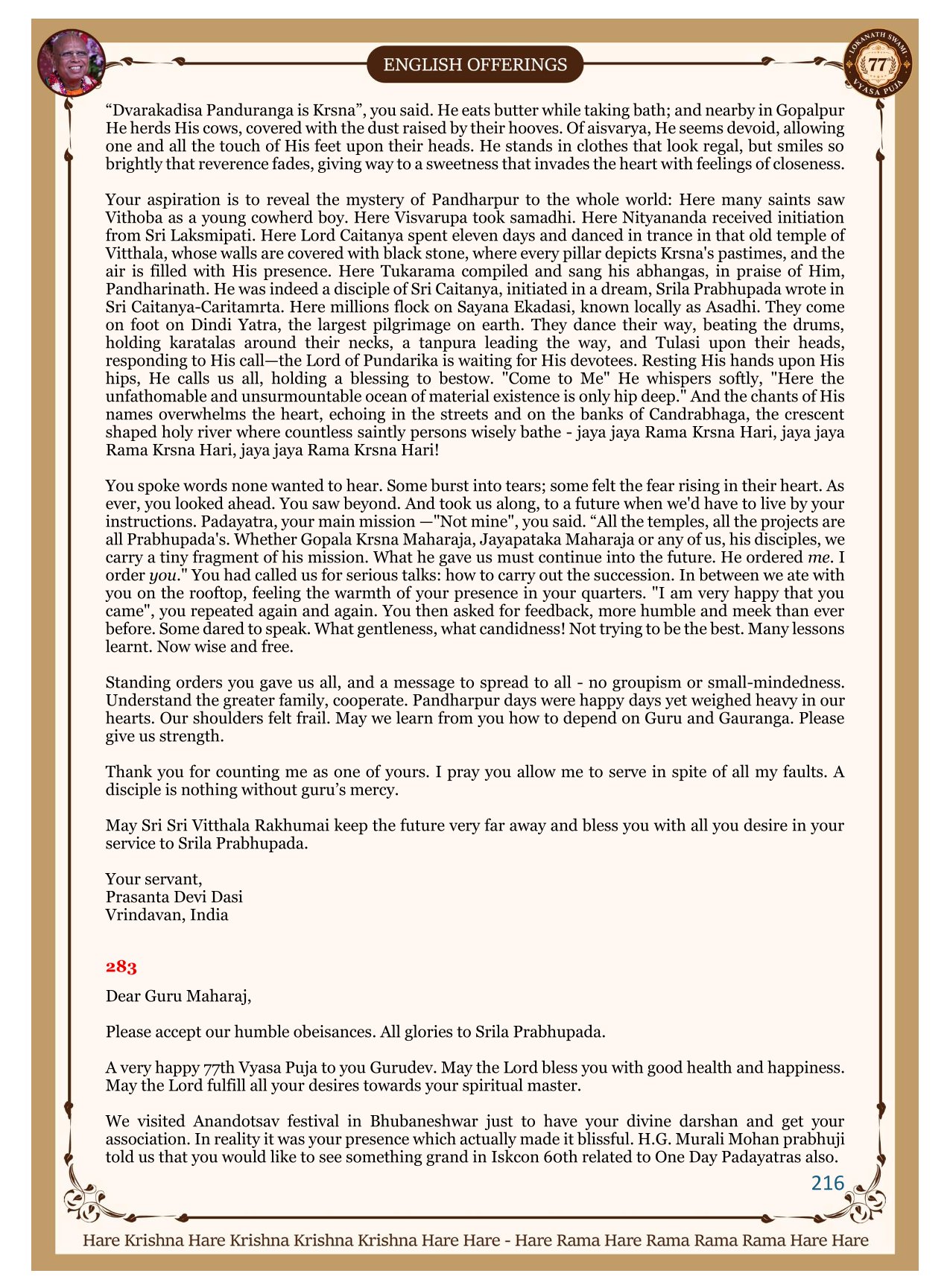 ENGLISH OFFERINGS

LOKANATH SWAMI 77 VYASA PUJA

“Dvarakadisa Panduranga is Krsna”, you said. He eats butter while taking bath; and nearby in Gopalpur He herds His cows, covered with the dust raised by their hooves. Of aisvarya, He seems devoid, allowing one and all the touch of His feet upon their heads. He stands in clothes that look regal, but smiles so brightly that reverence fades, giving way to a sweetness that invades the heart with feelings of closeness.

Your aspiration is to reveal the mystery of Pandharpur to the whole world: Here many saints saw Vithoba as a young cowherd boy. Here Visvarupa took samadhi. Here Nityananda received initiation from Sri Laksmipati. Here Lord Caitanya spent eleven days and danced in trance in that old temple of Vitthala, whose walls are covered with black stone, where every pillar depicts Krsna's pastimes, and the air is filled with His presence. Here Tukarama compiled and sang his abhangas, in praise of Him, Pandharinath. He was indeed a disciple of Sri Caitanya, initiated in a dream, Srila Prabhupada wrote in Sri Caitanya-Caritamrta. Here millions flock on Sayana Ekadasi, known locally as Asadhi. They come on foot on Dindi Yatra, the largest pilgrimage on earth. They dance their way, beating the drums, holding karatalas around their necks, a tanpura leading the way, and Tulasi upon their heads, responding to His call—the Lord of Pundarika is waiting for His devotees. Resting His hands upon His hips, He calls us all, holding a blessing to bestow. "Come to Me" He whispers softly, "Here the unfathomable and unsurmountable ocean of material existence is only hip deep." And the chants of His names overwhelms the heart, echoing in the streets and on the banks of Candrabhaga, the crescent shaped holy river where countless saintly persons wisely bathe - jaya jaya Rama Krsna Hari, jaya jaya Rama Krsna Hari, jaya jaya Rama Krsna Hari!

You spoke words none wanted to hear. Some burst into tears; some felt the fear rising in their heart. As ever, you looked ahead. You saw beyond. And took us along, to a future when we'd have to live by your instructions. Padayatra, your main mission —"Not mine", you said. “All the temples, all the projects are all Prabhupada's. Whether Gopala Krsna Maharaja, Jayapataka Maharaja or any of us, his disciples, we carry a tiny fragment of his mission. What he gave us must continue into the future. He ordered me. I order you." You had called us for serious talks: how to carry out the succession. In between we ate with you on the rooftop, feeling the warmth of your presence in your quarters. "I am very happy that you came", you repeated again and again. You then asked for feedback, more humble and meek than ever before. Some dared to speak. What gentleness, what candidness! Not trying to be the best. Many lessons learnt. Now wise and free.

Standing orders you gave us all, and a message to spread to all - no groupism or small-mindedness. Understand the greater family, cooperate. Pandharpur days were happy days yet weighed heavy in our hearts. Our shoulders felt frail. May we learn from you how to depend on Guru and Gauranga. Please give us strength.

Thank you for counting me as one of yours. I pray you allow me to serve in spite of all my faults. A disciple is nothing without guru’s mercy.

May Sri Sri Vitthala Rakhumai keep the future very far away and bless you with all you desire in your service to Srila Prabhupada.

Your servant,
Prasanta Devi Dasi
Vrindavan, India

283

Dear Guru Maharaj,

Please accept our humble obeisances. All glories to Srila Prabhupada.

A very happy 77th Vyasa Puja to you Gurudev. May the Lord bless you with good health and happiness. May the Lord fulfill all your desires towards your spiritual master.

We visited Anandotsav festival in Bhubaneshwar just to have your divine darshan and get your association. In reality it was your presence which actually made it blissful. H.G. Murali Mohan prabhuji told us that you would like to see something grand in Iskcon 60th related to One Day Padayatras also.

216

Hare Krishna Hare Krishna Krishna Krishna Hare Hare - Hare Rama Hare Rama Rama Rama Hare Hare